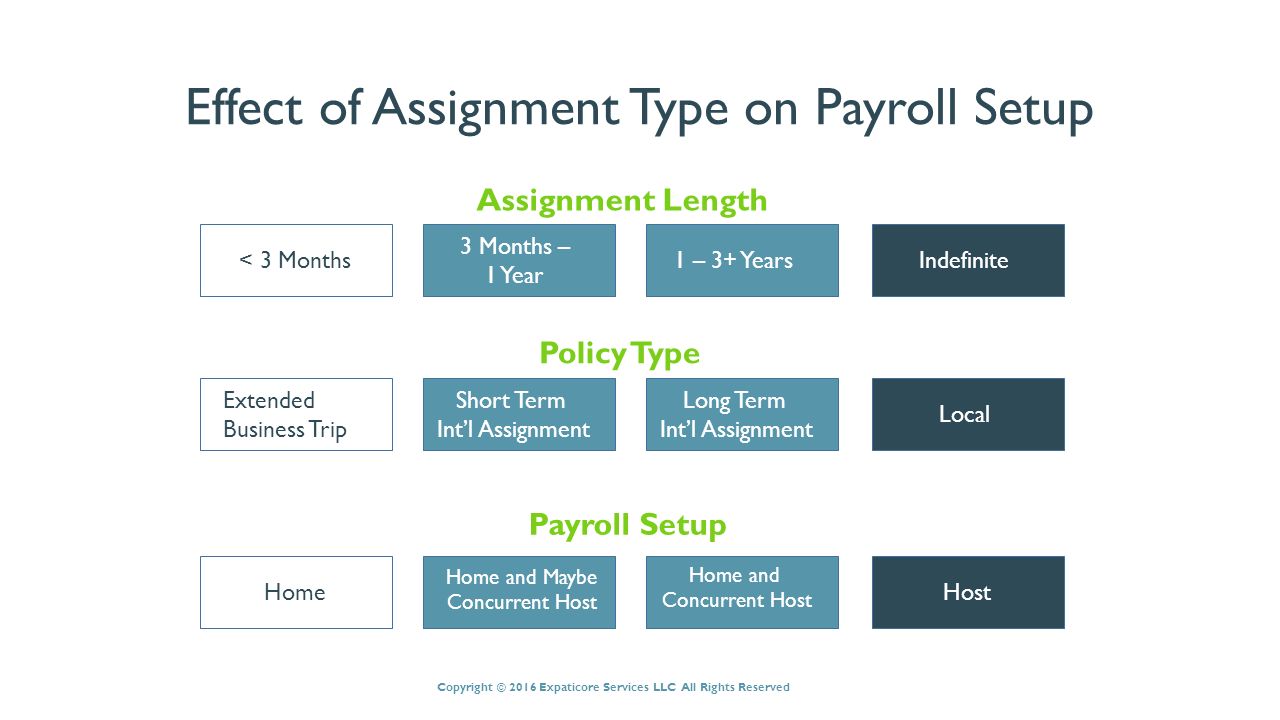 Effect of Assignment Type on Payroll Setup

Assignment Length

< 3 Months

3 Months – 1 Year

1 – 3+ Years

Indefinite

Policy Type

Extended Business Trip

Short Term Int'l Assignment

Long Term Int'l Assignment

Local

Payroll Setup

Home

Home and Maybe Concurrent Host

Home and Concurrent Host

Host

Copyright © 2016 Expaticore Services LLC All Rights Reserved